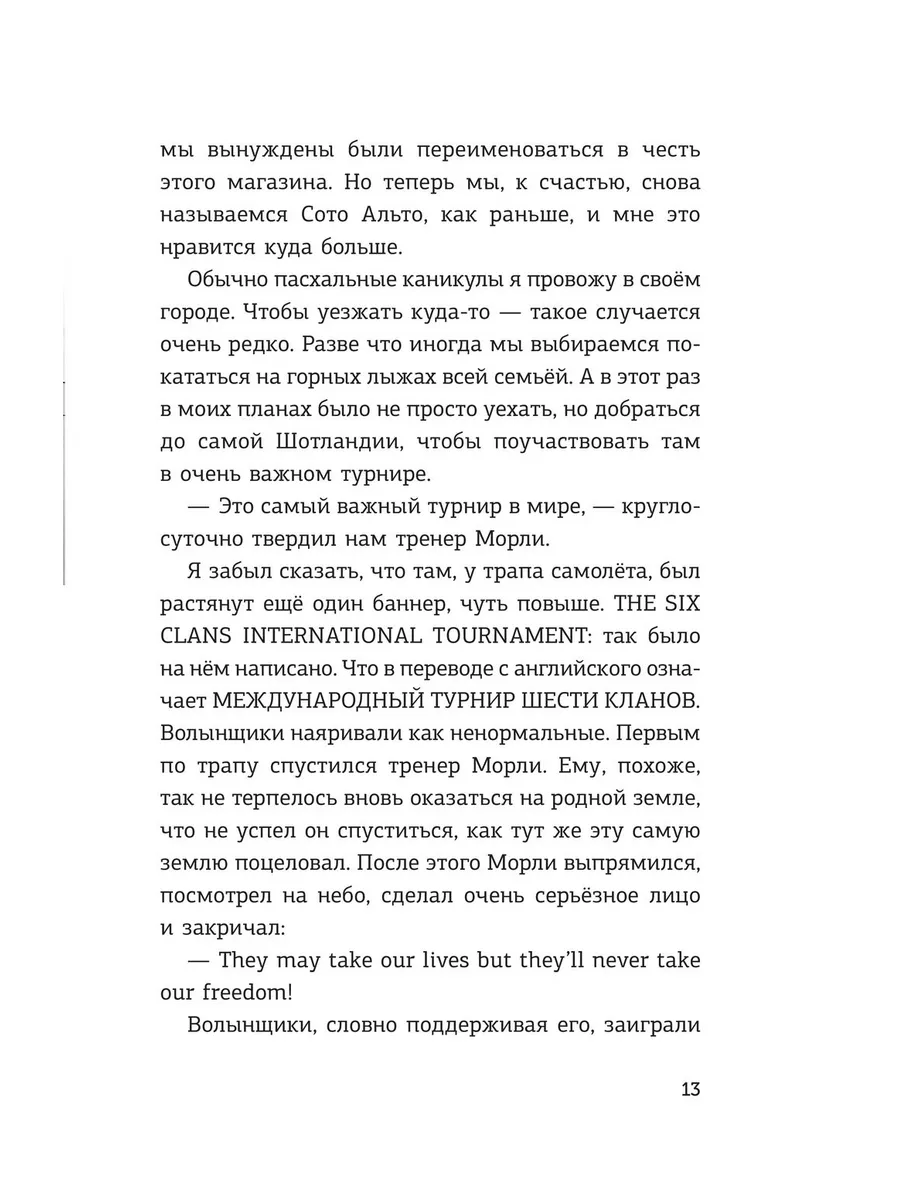 мы вынуждены были переименоваться в честь этого магазина. Но теперь мы, к счастью, снова называемся Сото Альто, как раньше, и мне это нравится куда больше.

Обычно пасхальные каникулы я провожу в своём городе. Чтобы уезжать куда-то — такое случается очень редко. Разве что иногда мы выбираемся покататься на горных лыжах всей семьёй. А в этот раз в моих планах было не просто уехать, но добраться до самой Шотландии, чтобы поучаствовать там в очень важном турнире.

— Это самый важный турнир в мире, — круглосуточно твердил нам тренер Морли.

Я забыл сказать, что там, у трапа самолёта, был растянут ещё один баннер, чуть повыше. THE SIX CLANS INTERNATIONAL TOURNAMENT: так было на нём написано. Что в переводе с английского означает МЕЖДУНАРОДНЫЙ ТУРНИР ШЕСТИ КЛАНОВ. Волынщики наяривали как ненормальные. Первым по трапу спустился тренер Морли. Ему, похоже, так не терпелось вновь оказаться на родной земле, что не успел он спуститься, как тут же эту самую землю поцеловал. После этого Морли выпрямился, посмотрел на небо, сделал очень серьёзное лицо и закричал:

— They may take our lives but they'll never take our freedom!

Волынщики, словно поддерживая его, заиграли

13